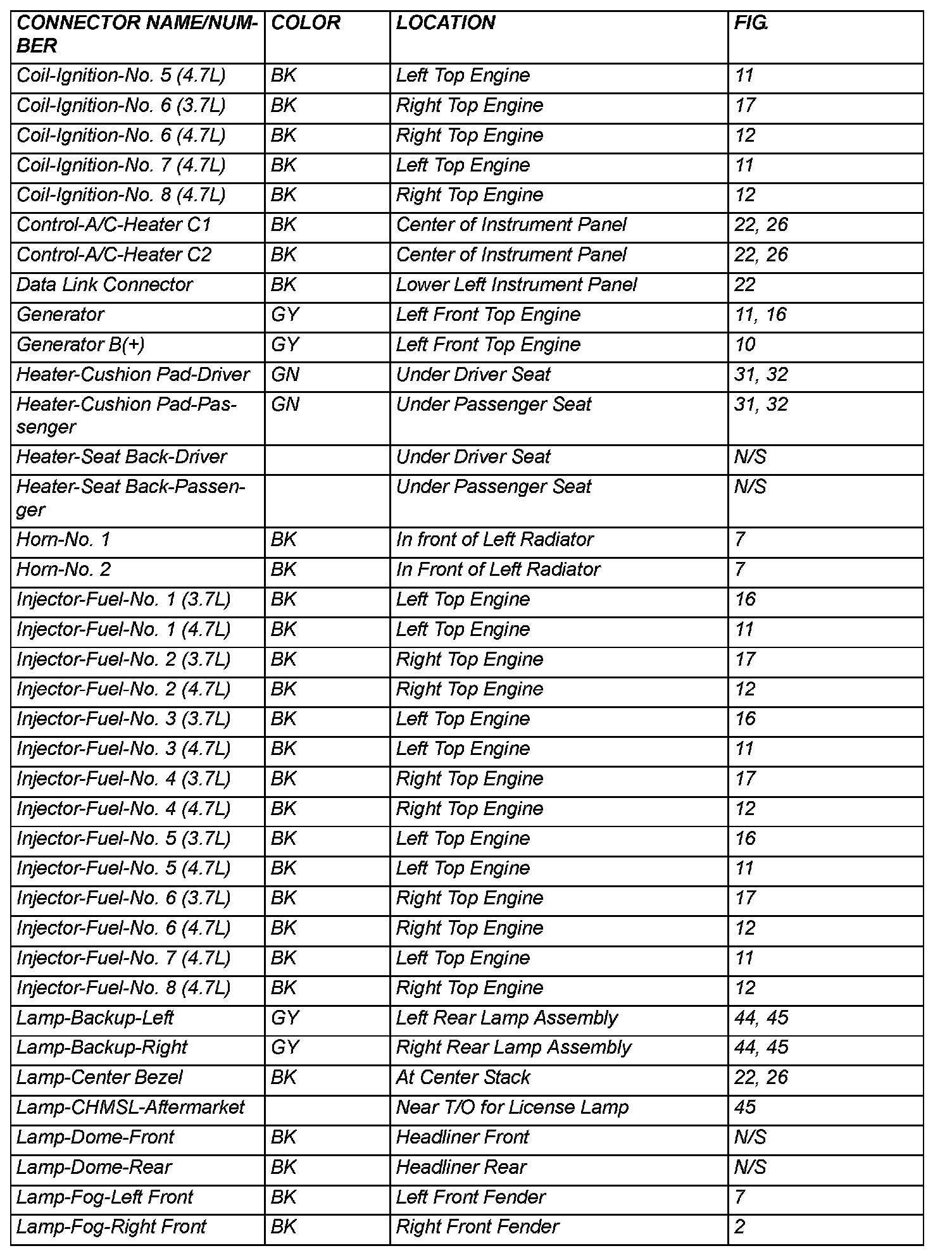 | CONNECTOR NAME/NUMBER | COLOR | LOCATION | FIG. |
|---|---|---|---|
| Coil-Ignition-No. 5 (4.7L) | BK | Left Top Engine | 11 |
| Coil-Ignition-No. 6 (3.7L) | BK | Right Top Engine | 17 |
| Coil-Ignition-No. 6 (4.7L) | BK | Right Top Engine | 12 |
| Coil-Ignition-No. 7 (4.7L) | BK | Left Top Engine | 11 |
| Coil-Ignition-No. 8 (4.7L) | BK | Right Top Engine | 12 |
| Control-A/C-Heater C1 | BK | Center of Instrument Panel | 22, 26 |
| Control-A/C-Heater C2 | BK | Center of Instrument Panel | 22, 26 |
| Data Link Connector | BK | Lower Left Instrument Panel | 22 |
| Generator | GY | Left Front Top Engine | 11, 16 |
| Generator B(+) | GY | Left Front Top Engine | 10 |
| Heater-Cushion Pad-Driver | GN | Under Driver Seat | 31, 32 |
| Heater-Cushion Pad-Passenger | GN | Under Passenger Seat | 31, 32 |
| Heater-Seat Back-Driver | | Under Driver Seat | N/S |
| Heater-Seat Back-Passenger | | Under Passenger Seat | N/S |
| Horn-No. 1 | BK | In front of Left Radiator | 7 |
| Horn-No. 2 | BK | In Front of Left Radiator | 7 |
| Injector-Fuel-No. 1 (3.7L) | BK | Left Top Engine | 16 |
| Injector-Fuel-No. 1 (4.7L) | BK | Left Top Engine | 11 |
| Injector-Fuel-No. 2 (3.7L) | BK | Right Top Engine | 17 |
| Injector-Fuel-No. 2 (4.7L) | BK | Right Top Engine | 12 |
| Injector-Fuel-No. 3 (3.7L) | BK | Left Top Engine | 16 |
| Injector-Fuel-No. 3 (4.7L) | BK | Left Top Engine | 11 |
| Injector-Fuel-No. 4 (3.7L) | BK | Right Top Engine | 17 |
| Injector-Fuel-No. 4 (4.7L) | BK | Right Top Engine | 12 |
| Injector-Fuel-No. 5 (3.7L) | BK | Left Top Engine | 16 |
| Injector-Fuel-No. 5 (4.7L) | BK | Left Top Engine | 11 |
| Injector-Fuel-No. 6 (3.7L) | BK | Right Top Engine | 17 |
| Injector-Fuel-No. 6 (4.7L) | BK | Right Top Engine | 12 |
| Injector-Fuel-No. 7 (4.7L) | BK | Left Top Engine | 11 |
| Injector-Fuel-No. 8 (4.7L) | BK | Right Top Engine | 12 |
| Lamp-Backup-Left | GY | Left Rear Lamp Assembly | 44, 45 |
| Lamp-Backup-Right | GY | Right Rear Lamp Assembly | 44, 45 |
| Lamp-Center Bezel | BK | At Center Stack | 22, 26 |
| Lamp-CHMSL-Aftermarket | | Near T/O for License Lamp | 45 |
| Lamp-Dome-Front | BK | Headliner Front | N/S |
| Lamp-Dome-Rear | BK | Headliner Rear | N/S |
| Lamp-Fog-Left Front | BK | Left Front Fender | 7 |
| Lamp-Fog-Right Front | BK | Right Front Fender | 2 |